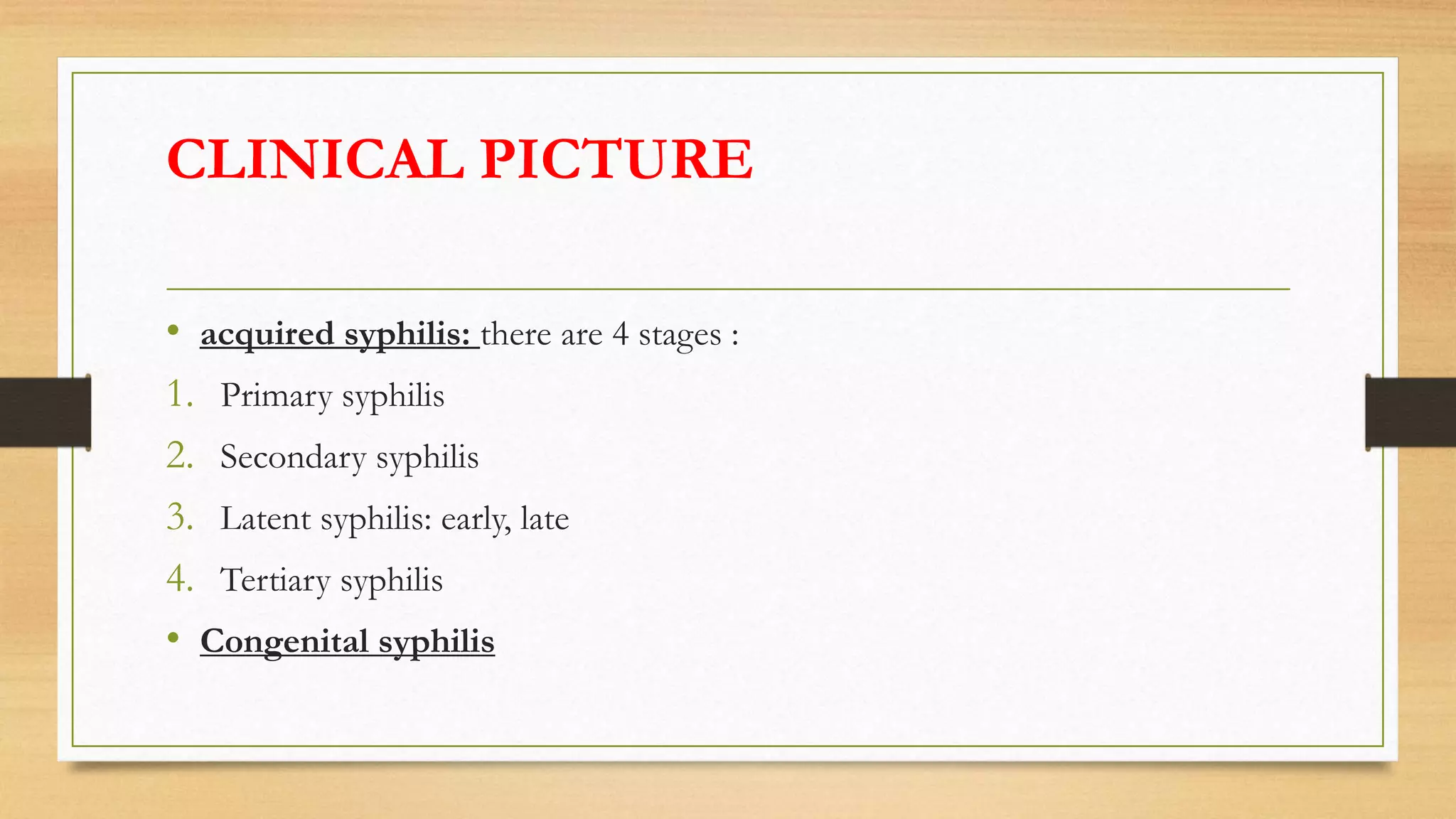 CLINICAL PICTURE

• acquired syphilis: there are 4 stages :
1. Primary syphilis
2. Secondary syphilis
3. Latent syphilis: early, late
4. Tertiary syphilis
• Congenital syphilis